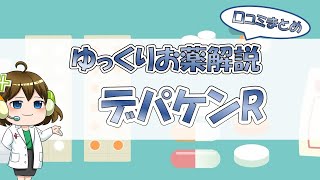 口コミまとめ

ゆっくりお薬解説

デパケンR